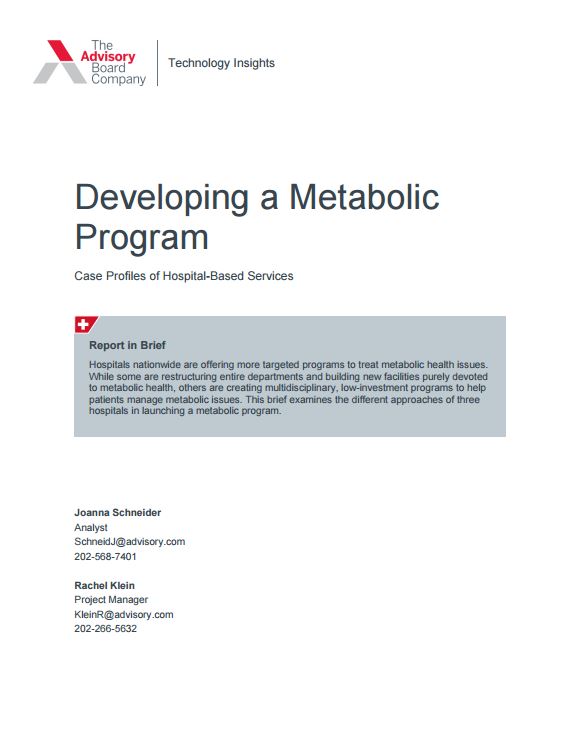 The Advisory Board Company

Technology Insights

Developing a Metabolic Program

Case Profiles of Hospital-Based Services

Report in Brief

Hospitals nationwide are offering more targeted programs to treat metabolic health issues. While some are restructuring entire departments and building new facilities purely devoted to metabolic health, others are creating multidisciplinary, low-investment programs to help patients manage metabolic issues. This brief examines the different approaches of three hospitals in launching a metabolic program.

Joanna Schneider
Analyst
SchneidJ@advisory.com
202-568-7401

Rachel Klein
Project Manager
KleinR@advisory.com
202-266-5632